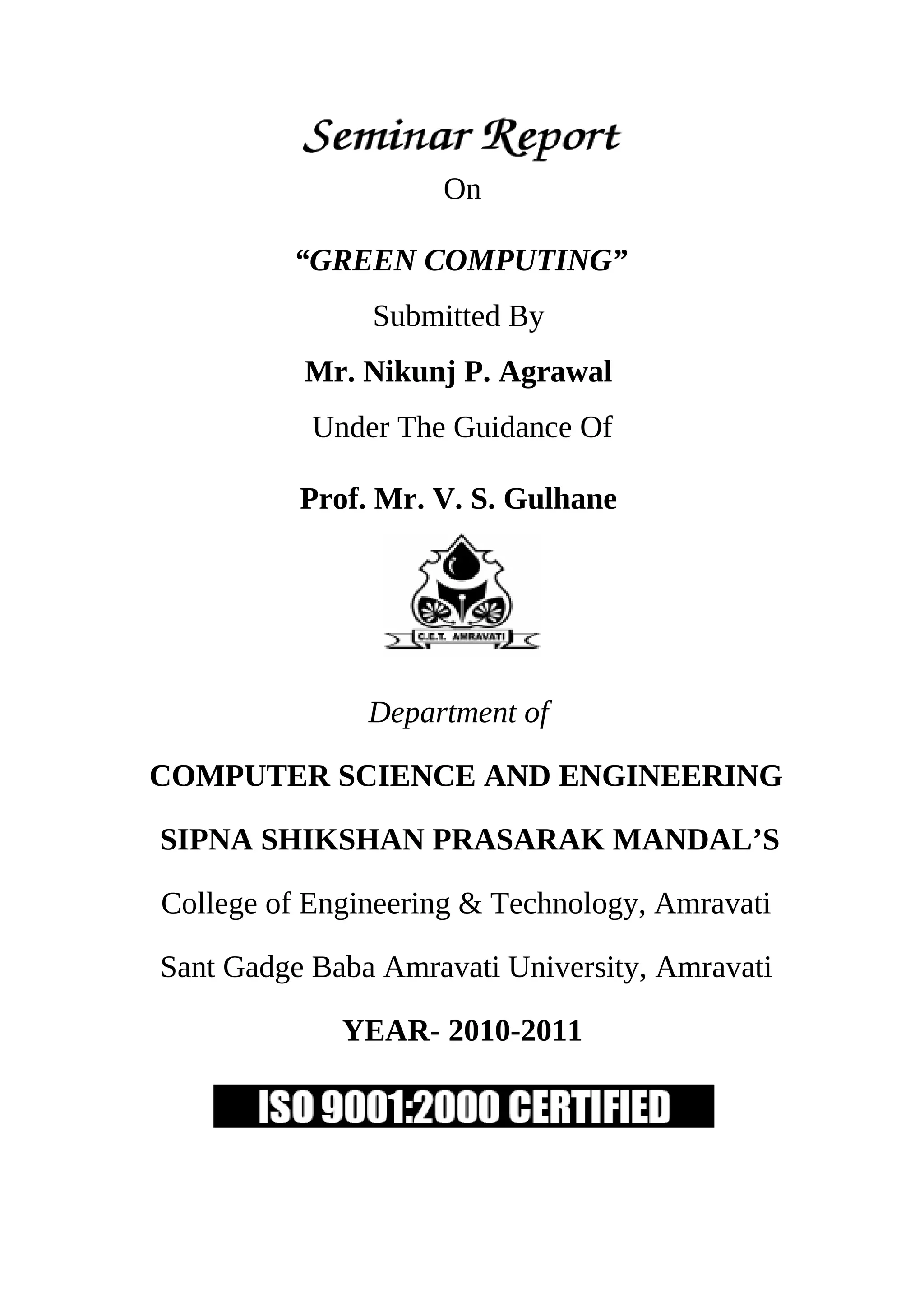 Seminar Report

On

“GREEN COMPUTING”

Submitted By

Mr. Nikunj P. Agrawal

Under The Guidance Of

Prof. Mr. V. S. Gulhane

C.E.T. AMRAVATI

Department of

COMPUTER SCIENCE AND ENGINEERING

SIPNA SHIKSHAN PRASARAK MANDAL’S

College of Engineering & Technology, Amravati

Sant Gadge Baba Amravati University, Amravati

YEAR- 2010-2011

ISO 9001:2000 CERTIFIED